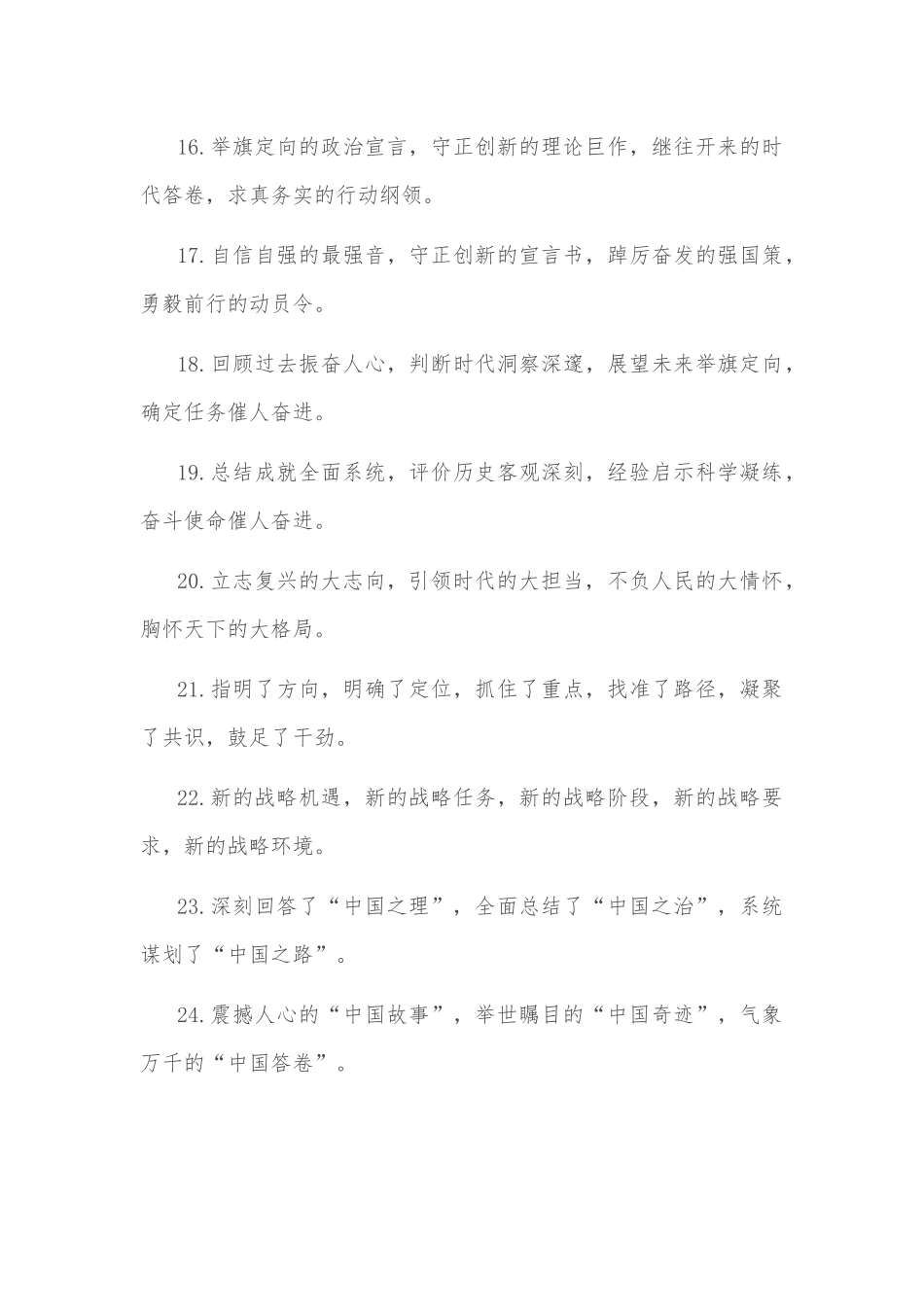 16.举旗定向的政治宣言，守正创新的理论巨作，继往开来的时代答卷，求真务实的行动纲领。

17.自信自强的最强音，守正创新的宣言书，踔厉奋发的强国策，勇毅前行的动员令。

18.回顾过去振奋人心，判断时代洞察深邃，展望未来举旗定向，确定任务催人奋进。

19.总结成就全面系统，评价历史客观深刻，经验启示科学凝练，奋斗使命催人奋进。

20.立志复兴的大志向，引领时代的大担当，不负人民的大情怀，胸怀天下的大格局。

21.指明了方向，明确了定位，抓住了重点，找准了路径，凝聚了共识，鼓足了干劲。

22.新的战略机遇，新的战略任务，新的战略阶段，新的战略要求，新的战略环境。

23.深刻回答了“中国之理”，全面总结了“中国之治”，系统谋划了“中国之路”。

24.震撼人心的“中国故事”，举世瞩目的“中国奇迹”，气象万千的“中国答卷”。